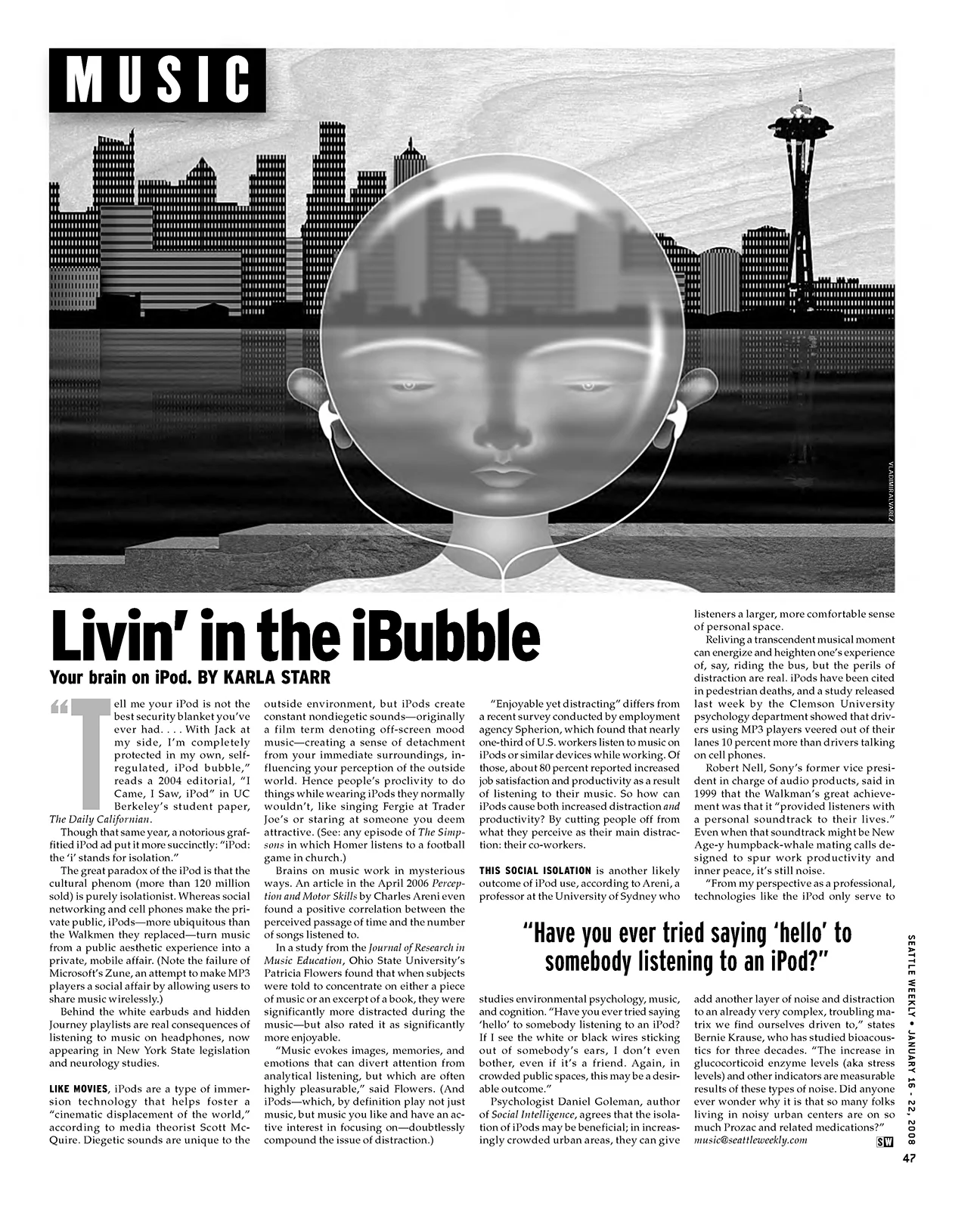 MUSIC

VLADIMIR ALVAREZ

Livin' in the iBubble

Your brain on iPod. BY KARLA STARR

"Tell me your iPod is not the best security blanket you've ever had. . . . With Jack at my side, I'm completely protected in my own, self-regulated, iPod bubble," reads a 2004 editorial, "I Came, I Saw, iPod" in UC Berkeley's student paper, The Daily Californian.

Though that same year, a notorious graffitied iPod ad put it more succinctly: "iPod: the 'i' stands for isolation."

The great paradox of the iPod is that the cultural phenom (more than 120 million sold) is purely isolationist. Whereas social networking and cell phones make the private public, iPods—more ubiquitous than the Walkmen they replaced—turn music from a public aesthetic experience into a private, mobile affair. (Note the failure of Microsoft's Zune, an attempt to make MP3 players a social affair by allowing users to share music wirelessly.)

Behind the white earbuds and hidden Journey playlists are real consequences of listening to music on headphones, now appearing in New York State legislation and neurology studies.

LIKE MOVIES, iPods are a type of immersion technology that helps foster a "cinematic displacement of the world," according to media theorist Scott McQuire. Diegetic sounds are unique to the outside environment, but iPods create constant nondiegetic sounds—originally a film term denoting off-screen mood music—creating a sense of detachment from your immediate surroundings, influencing your perception of the outside world. Hence people's proclivity to do things while wearing iPods they normally wouldn't, like singing Fergie at Trader Joe's or staring at someone you deem attractive. (See: any episode of The Simpsons in which Homer listens to a football game in church.)

Brains on music work in mysterious ways. An article in the April 2006 Perception and Motor Skills by Charles Areni even found a positive correlation between the perceived passage of time and the number of songs listened to.

In a study from the Journal of Research in Music Education, Ohio State University's Patricia Flowers found that when subjects were told to concentrate on either a piece of music or an excerpt of a book, they were significantly more distracted during the music—but also rated it as significantly more enjoyable.

"Music evokes images, memories, and emotions that can divert attention from analytical listening, but which are often highly pleasurable," said Flowers. (And iPods—which, by definition play not just music, but music you like and have an active interest in focusing on—doubtlessly compound the issue of distraction.)

"Enjoyable yet distracting" differs from a recent survey conducted by employment agency Spherion, which found that nearly one-third of U.S. workers listen to music on iPods or similar devices while working. Of those, about 80 percent reported increased job satisfaction and productivity as a result of listening to their music. So how can iPods cause both increased distraction and productivity? By cutting people off from what they perceive as their main distraction: their co-workers.

THIS SOCIAL ISOLATION is another likely outcome of iPod use, according to Areni, a professor at the University of Sydney who studies environmental psychology, music, and cognition. "Have you ever tried saying 'hello' to somebody listening to an iPod? If I see the white or black wires sticking out of somebody's ears, I don't even bother, even if it's a friend. Again, in crowded public spaces, this may be a desirable outcome."

Psychologist Daniel Goleman, author of Social Intelligence, agrees that the isolation of iPods may be beneficial; in increasingly crowded urban areas, they can give listeners a larger, more comfortable sense of personal space.

Reliving a transcendent musical moment can energize and heighten one's experience of, say, riding the bus, but the perils of distraction are real. iPods have been cited in pedestrian deaths, and a study released last week by the Clemson University psychology department showed that drivers using MP3 players veered out of their lanes 10 percent more than drivers talking on cell phones.

Robert Nell, Sony's former vice president in charge of audio products, said in 1999 that the Walkman's great achievement was that it "provided listeners with a personal soundtrack to their lives." Even when that soundtrack might be New Age-y humpback-whale mating calls designed to spur work productivity and inner peace, it's still noise.

"From my perspective as a professional, technologies like the iPod only serve to add another layer of noise and distraction to an already very complex, troubling matrix we find ourselves driven to," states Bernie Krause, who has studied bioacoustics for three decades. "The increase in glucocorticoid enzyme levels (aka stress levels) and other indicators are measurable results of these types of noise. Did anyone ever wonder why it is that so many folks living in noisy urban centers are on so much Prozac and related medications?"
music@seattleweekly.com SW

"Have you ever tried saying 'hello' to somebody listening to an iPod?"

SEATTLE WEEKLY • JANUARY 16 - 22, 2008

47